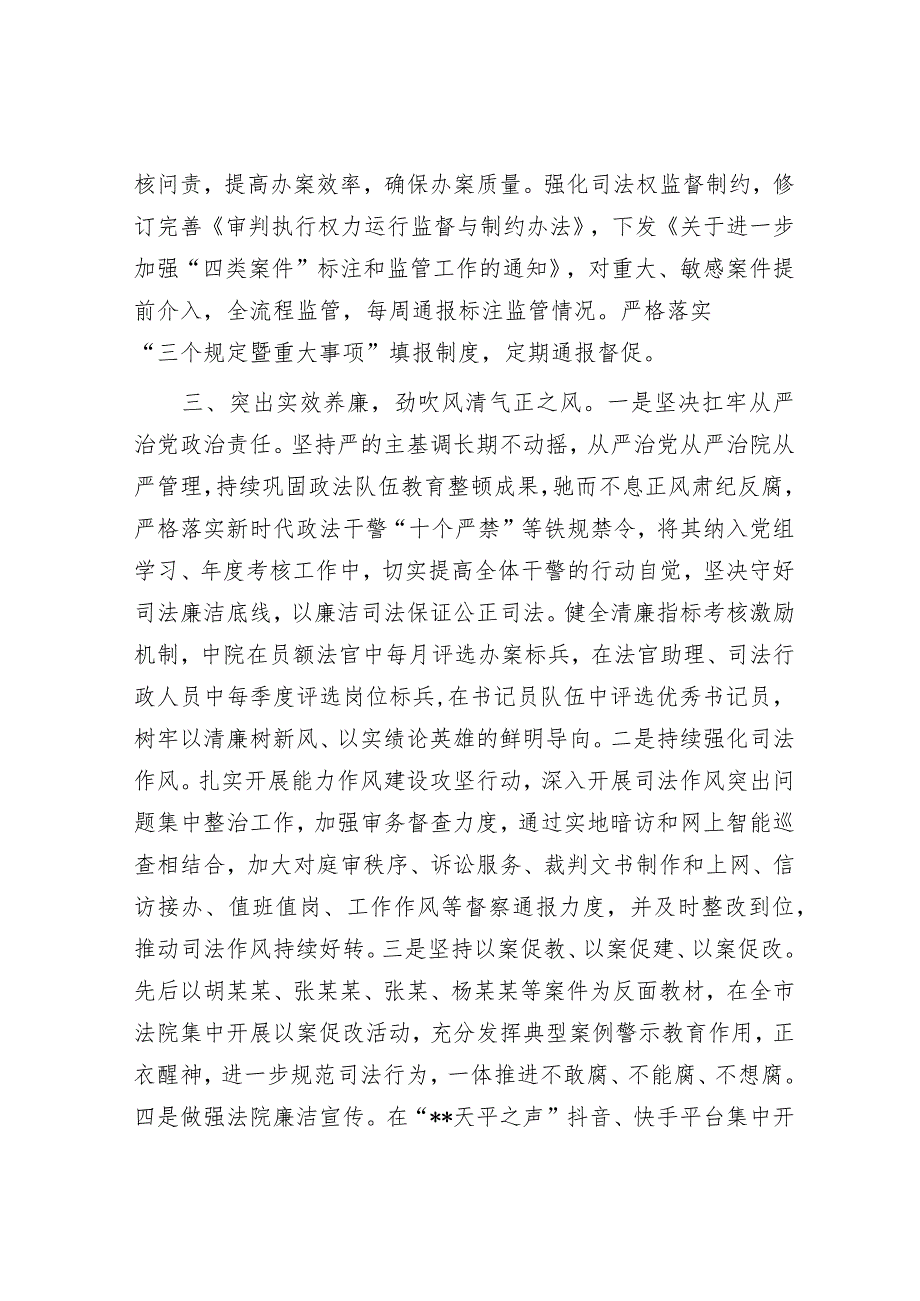 核问责，提高办案效率，确保办案质量。强化司法权监督制约，修订完善《审判执行权力运行监督与制约办法》，下发《关于进一步加强“四类案件”标注和监管工作的通知》，对重大、敏感案件提前介入，全流程监管，每周通报标注监管情况。严格落实“三个规定暨重大事项”填报制度，定期通报督促。

三、突出实效养廉，劲吹风清气正之风。一是坚决扛牢从严治党政治责任。坚持严的主基调长期不动摇，从严治党从严治院从严管理，持续巩固政法队伍教育整顿成果，驰而不息正风肃纪反腐，严格落实新时代政法干警“十个严禁”等铁规禁令，将其纳入党组学习、年度考核工作中，切实提高全体干警的行动自觉，坚决守好司法廉洁底线，以廉洁司法保证公正司法。健全清廉指标考核激励机制，中院在员额法官中每月评选办案标兵，在法官助理、司法行政人员中每季度评选岗位标兵，在书记员队伍中评选优秀书记员，树牢以清廉树新风、以实绩论英雄的鲜明导向。二是持续强化司法作风。扎实开展能力作风建设攻坚行动，深入开展司法作风突出问题集中整治工作，加强审务督查力度，通过实地暗访和网上智能巡查相结合，加大对庭审秩序、诉讼服务、裁判文书制作和上网、信访接办、值班值岗、工作作风等督察通报力度，并及时整改到位，推动司法作风持续好转。三是坚持以案促教、以案促建、以案促改。先后以胡某某、张某某、张某、杨某某等案件为反面教材，在全市法院集中开展以案促改活动，充分发挥典型案例警示教育作用，正衣醒神，进一步规范司法行为，一体推进不敢腐、不能腐、不想腐。四是做强法院廉洁宣传。在“**天平之声”抖音、快手平台集中开